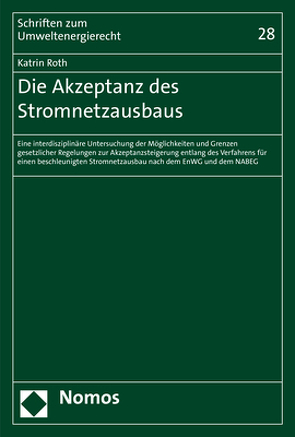 Schriften zum Umweltenergierecht

28

Katrin Roth

Die Akzeptanz des Stromnetzausbaus

Eine interdisziplinäre Untersuchung der Möglichkeiten und Grenzen gesetzlicher Regelungen zur Akzeptanzsteigerung entlang des Verfahrens für einen beschleunigten Stromnetzausbau nach dem EnWG und dem NABEG

Nomos